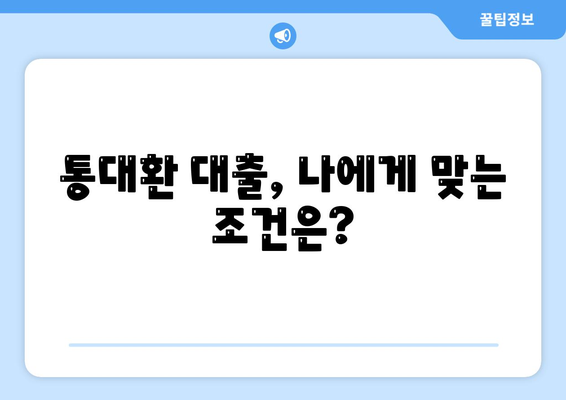 꿀팁정보

통대환 대출, 나에게 맞는 조건은?